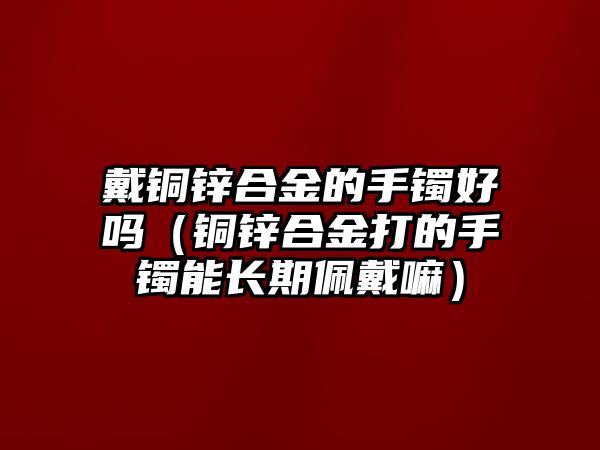 戴铜锌合金的手镯好吗（铜锌合金打的手镯能长期佩戴嘛）